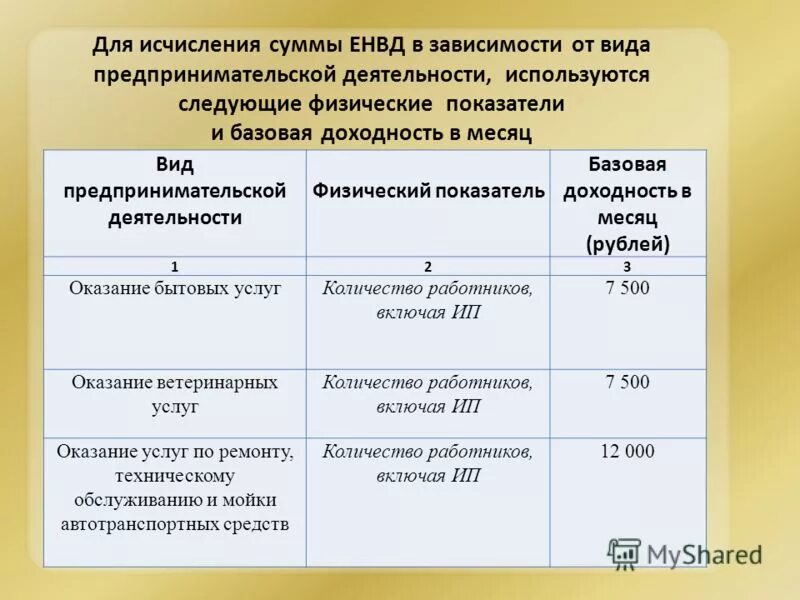 Для исчисления суммы ЕНВД в зависимости от вида предпринимательской деятельности, используются следующие физические показатели и базовая доходность в месяц

| Вид предпринимательской деятельности | Физический показатель | Базовая доходность в месяц (рублей) |
|---|---|---|
| 1 | 2 | 3 |
| Оказание бытовых услуг | Количество работников, включая ИП | 7 500 |
| Оказание ветеринарных услуг | Количество работников, включая ИП | 7 500 |
| Оказание услуг по ремонту, техническому обслуживанию и мойки автотранспортных средств | Количество работников, включая ИП | 12 000 |

MyShared